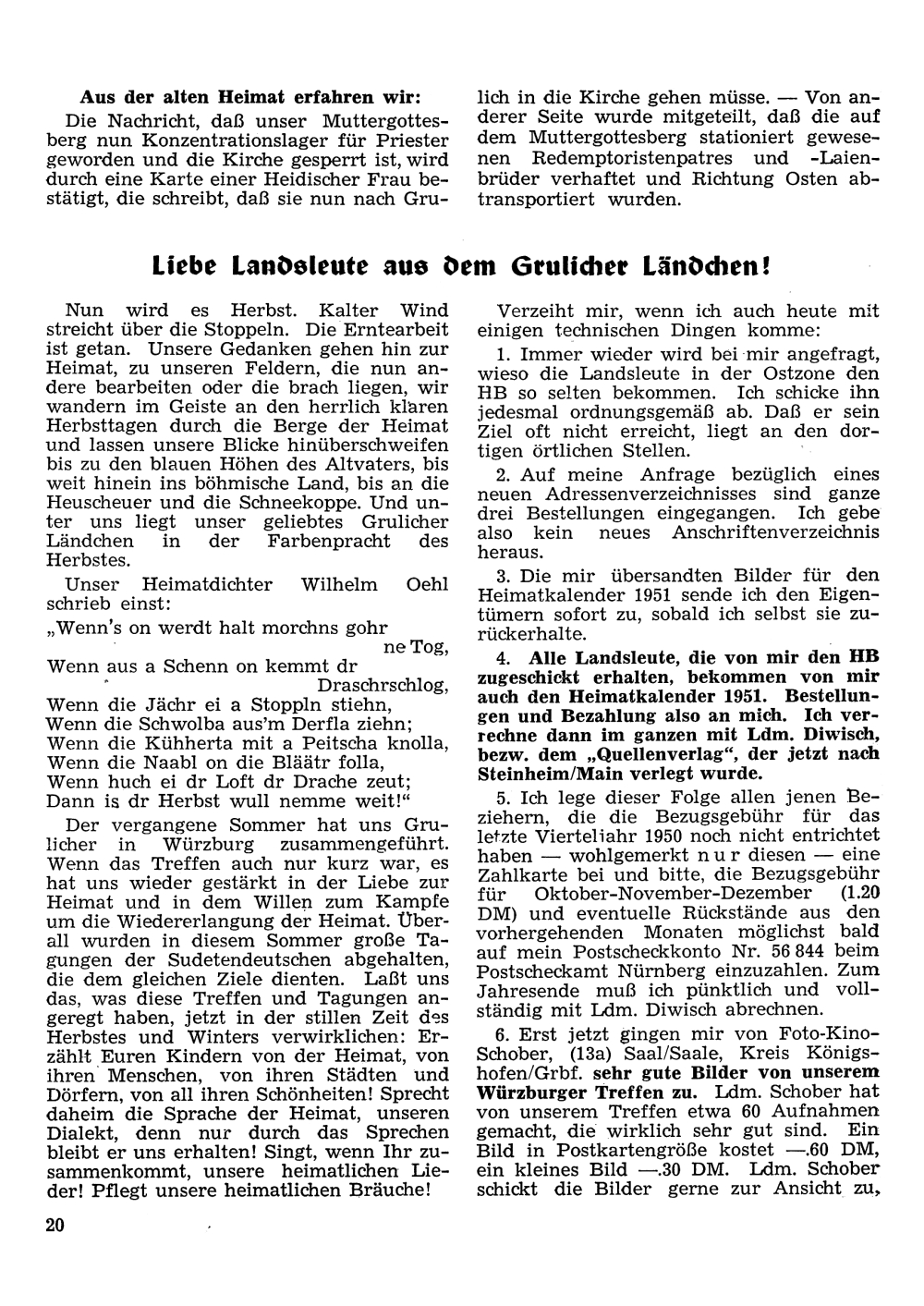 Aus der alten Heimat erfahren wir:
Die Nachricht, daß unser Muttergottesberg nun Konzentrationslager für Priester geworden und die Kirche gesperrt ist, wird durch eine Karte einer Heidischer Frau bestätigt, die schreibt, daß sie nun nach Grulich in die Kirche gehen müsse. — Von anderer Seite wurde mitgeteilt, daß die auf dem Muttergottesberg stationiert gewesenen Redemptoristenpatres und -Laienbrüder verhaftet und Richtung Osten abtransportiert wurden.

Liebe Landsleute aus dem Grulicher Ländchen!

Nun wird es Herbst. Kalter Wind streicht über die Stoppeln. Die Erntearbeit ist getan. Unsere Gedanken gehen hin zur Heimat, zu unseren Feldern, die nun andere bearbeiten oder die brach liegen, wir wandern im Geiste an den herrlich klaren Herbsttagen durch die Berge der Heimat und lassen unsere Blicke hinüberschweifen bis zu den blauen Höhen des Altvaters, bis weit hinein ins böhmische Land, bis an die Heuscheuer und die Schneekoppe. Und unter uns liegt unser geliebtes Grulicher Ländchen in der Farbenpracht des Herbstes.

Unser Heimatdichter Wilhelm Oehl schrieb einst:

„Wenn's on werdt halt morchns gohr ne Tog,
Wenn aus a Schenn on kemmt dr Draschrschlog,
Wenn die Jächr ei a Stoppln stiehn,
Wenn die Schwolba aus'm Derfla ziehn;
Wenn die Kühherta mit a Peitscha knolla,
Wenn die Naabl on die Bläätr folla,
Wenn huch ei dr Loft dr Drache zeut;
Dann is dr Herbst wull nemme weit!"

Der vergangene Sommer hat uns Grulicher in Würzburg zusammengeführt. Wenn das Treffen auch nur kurz war, es hat uns wieder gestärkt in der Liebe zur Heimat und in dem Willen zum Kampfe um die Wiedererlangung der Heimat. Überall wurden in diesem Sommer große Tagungen der Sudetendeutschen abgehalten, die dem gleichen Ziele dienten. Laßt uns das, was diese Treffen und Tagungen angeregt haben, jetzt in der stillen Zeit des Herbstes und Winters verwirklichen: Erzählt Euren Kindern von der Heimat, von ihren Menschen, von ihren Städten und Dörfern, von all ihren Schönheiten! Sprecht daheim die Sprache der Heimat, unseren Dialekt, denn nur durch das Sprechen bleibt er uns erhalten! Singt, wenn Ihr zusammenkommt, unsere heimatlichen Lieder! Pflegt unsere heimatlichen Bräuche!

Verzeiht mir, wenn ich auch heute mit einigen technischen Dingen komme:

1. Immer wieder wird bei mir angefragt, wieso die Landsleute in der Ostzone den HB so selten bekommen. Ich schicke ihn jedesmal ordnungsgemäß ab. Daß er sein Ziel oft nicht erreicht, liegt an den dortigen örtlichen Stellen.

2. Auf meine Anfrage bezüglich eines neuen Adressenverzeichnisses sind ganze drei Bestellungen eingegangen. Ich gebe also kein neues Anschriftenverzeichnis heraus.

3. Die mir übersandten Bilder für den Heimatkalender 1951 sende ich den Eigentümern sofort zu, sobald ich selbst sie zurückerhalte.

4. Alle Landsleute, die von mir den HB zugeschickt erhalten, bekommen von mir auch den Heimatkalender 1951. Bestellungen und Bezahlung also an mich. Ich verrechne dann im ganzen mit Ldm. Diwisch, bezw. dem „Quellenverlag", der jetzt nach Steinheim/Main verlegt wurde.

5. Ich lege dieser Folge allen jenen Beziehern, die die Bezugsgebühr für das letzte Vierteljahr 1950 noch nicht entrichtet haben — wohlgemerkt nur diesen — eine Zahlkarte bei und bitte, die Bezugsgebühr für Oktober-November-Dezember (1.20 DM) und eventuelle Rückstände aus den vorhergehenden Monaten möglichst bald auf mein Postscheckkonto Nr. 56 844 beim Postscheckamt Nürnberg einzuzahlen. Zum Jahresende muß ich pünktlich und vollständig mit Ldm. Diwisch abrechnen.

6. Erst jetzt gingen mir von Foto-Kino-Schober, (13a) Saal/Saale, Kreis Königshofen/Grbf. sehr gute Bilder von unserem Würzburger Treffen zu. Ldm. Schober hat von unserem Treffen etwa 60 Aufnahmen gemacht, die wirklich sehr gut sind. Ein Bild in Postkartengröße kostet —.60 DM, ein kleines Bild —.30 DM. Ldm. Schober schickt die Bilder gerne zur Ansicht zu,

20